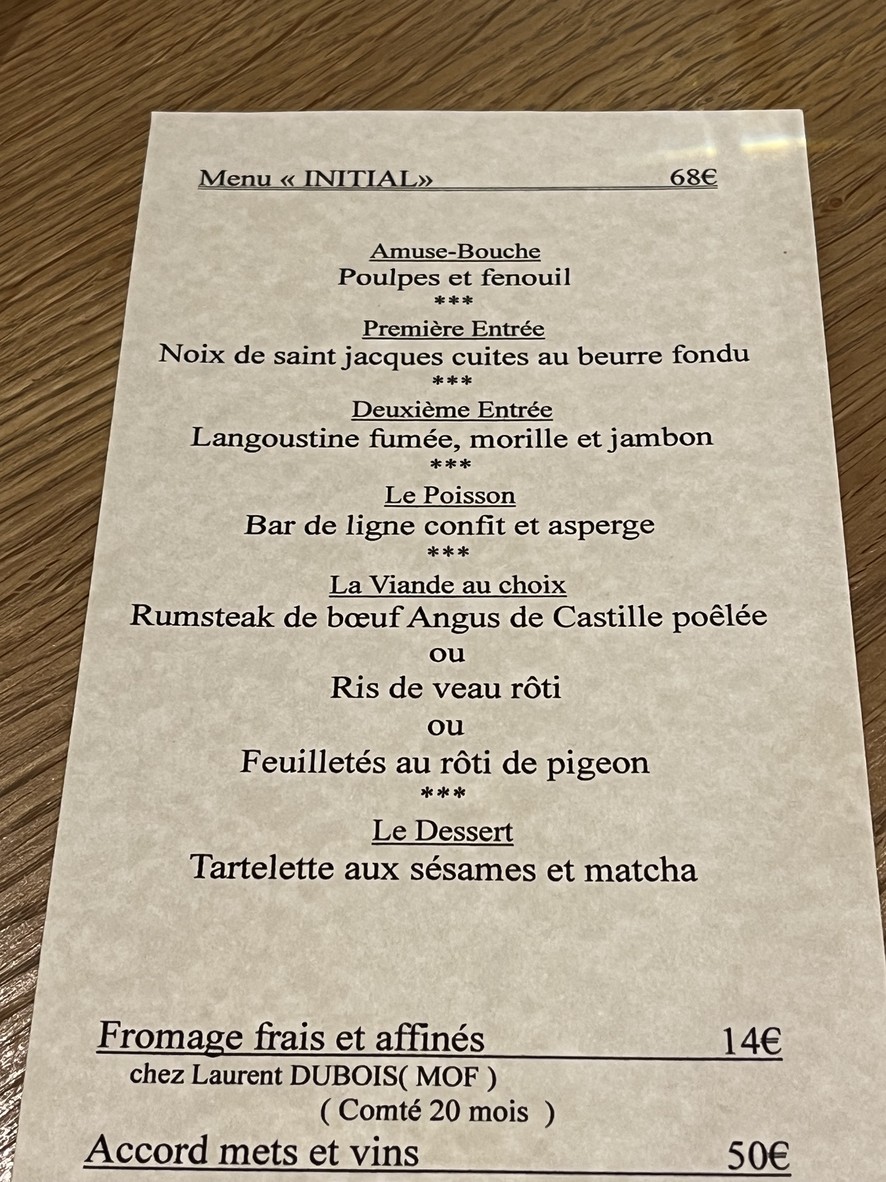 Menu « INITIAL» 68€

Amuse-Bouche
Poulpes et fenouil
***
Première Entrée
Noix de saint jacques cuites au beurre fondu
***
Deuxième Entrée
Langoustine fumée, morille et jambon
***
Le Poisson
Bar de ligne confit et asperge
***
La Viande au choix
Rumsteak de bœuf Angus de Castille poêlée
ou
Ris de veau rôti
ou
Feuilletés au rôti de pigeon
***
Le Dessert
Tartelette aux sésames et matcha

Fromage frais et affinés 14€
chez Laurent DUBOIS( MOF )
( Comté 20 mois )
Accord mets et vins 50€